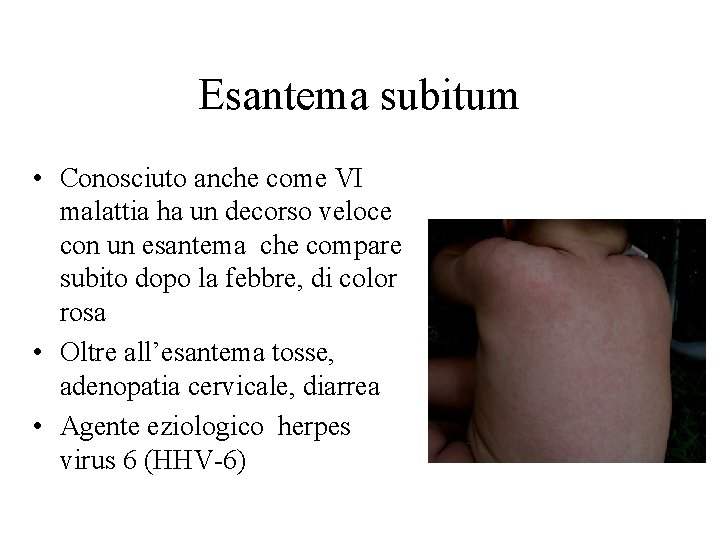 Esantema subitum

• Conosciuto anche come VI malattia ha un decorso veloce con un esantema che compare subito dopo la febbre, di color rosa
• Oltre all’esantema tosse, adenopatia cervicale, diarrea
• Agente eziologico herpes virus 6 (HHV-6)